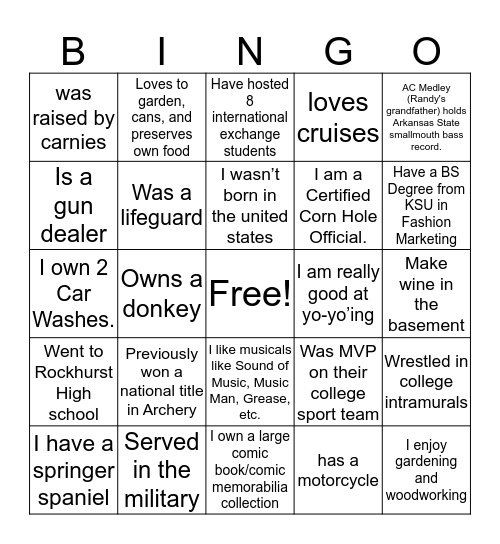 | B | I | N | G | O |
|---|---|---|---|---|
| was raised by carnies | Loves to garden, cans, and preserves own food | Have hosted 8 international exchange students | loves cruises | AC Medley (Randy's grandfather) holds Arkansas State smallmouth bass record. |
| Is a gun dealer | Was a lifeguard | I wasn't born in the united states | I am a Certified Corn Hole Official. | Have a BS Degree from KSU in Fashion Marketing |
| I own 2 Car Washes. | Owns a donkey | Free! | I am really good at yo-yo'ing | Make wine in the basement |
| Went to Rockhurst High school | Previously won a national title in Archery | I like musicals like Sound of Music, Music Man, Grease, etc. | Was MVP on their college sport team | Wrestled in college intramurals |
| I have a springer spaniel | Served in the military | I own a large comic book/comic memorabilia collection | has a motorcycle | I enjoy gardening and woodworking |